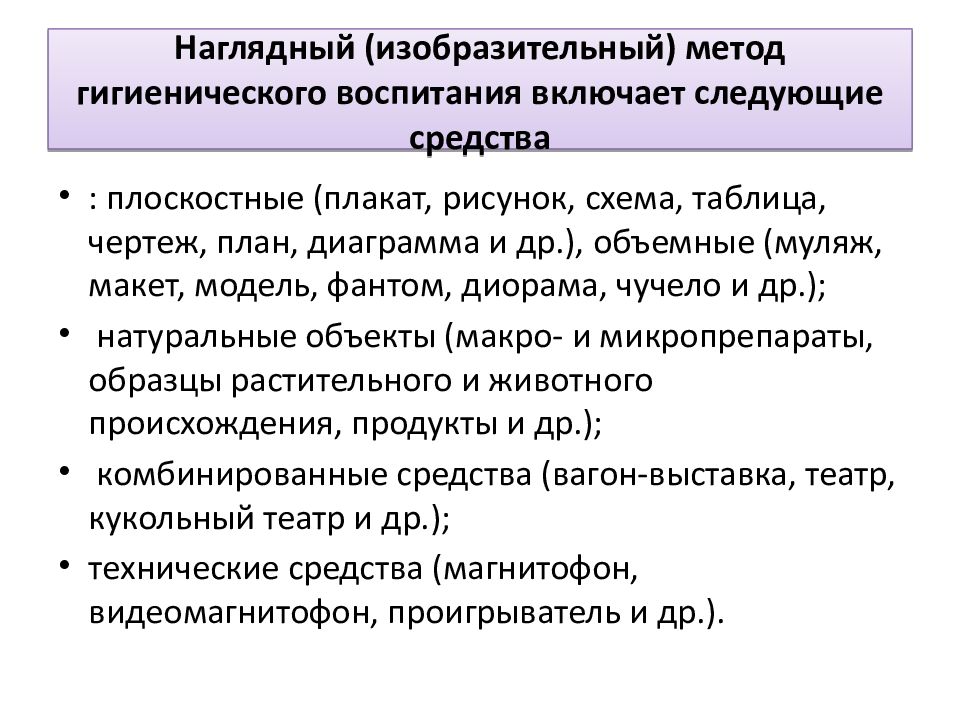 Наглядный (изобразительный) метод гигиенического воспитания включает следующие средства

• : плоскостные (плакат, рисунок, схема, таблица, чертеж, план, диаграмма и др.), объемные (муляж, макет, модель, фантом, диорама, чучело и др.);

• натуральные объекты (макро- и микропрепараты, образцы растительного и животного происхождения, продукты и др.);

• комбинированные средства (вагон-выставка, театр, кукольный театр и др.);

• технические средства (магнитофон, видеомагнитофон, проигрыватель и др.).